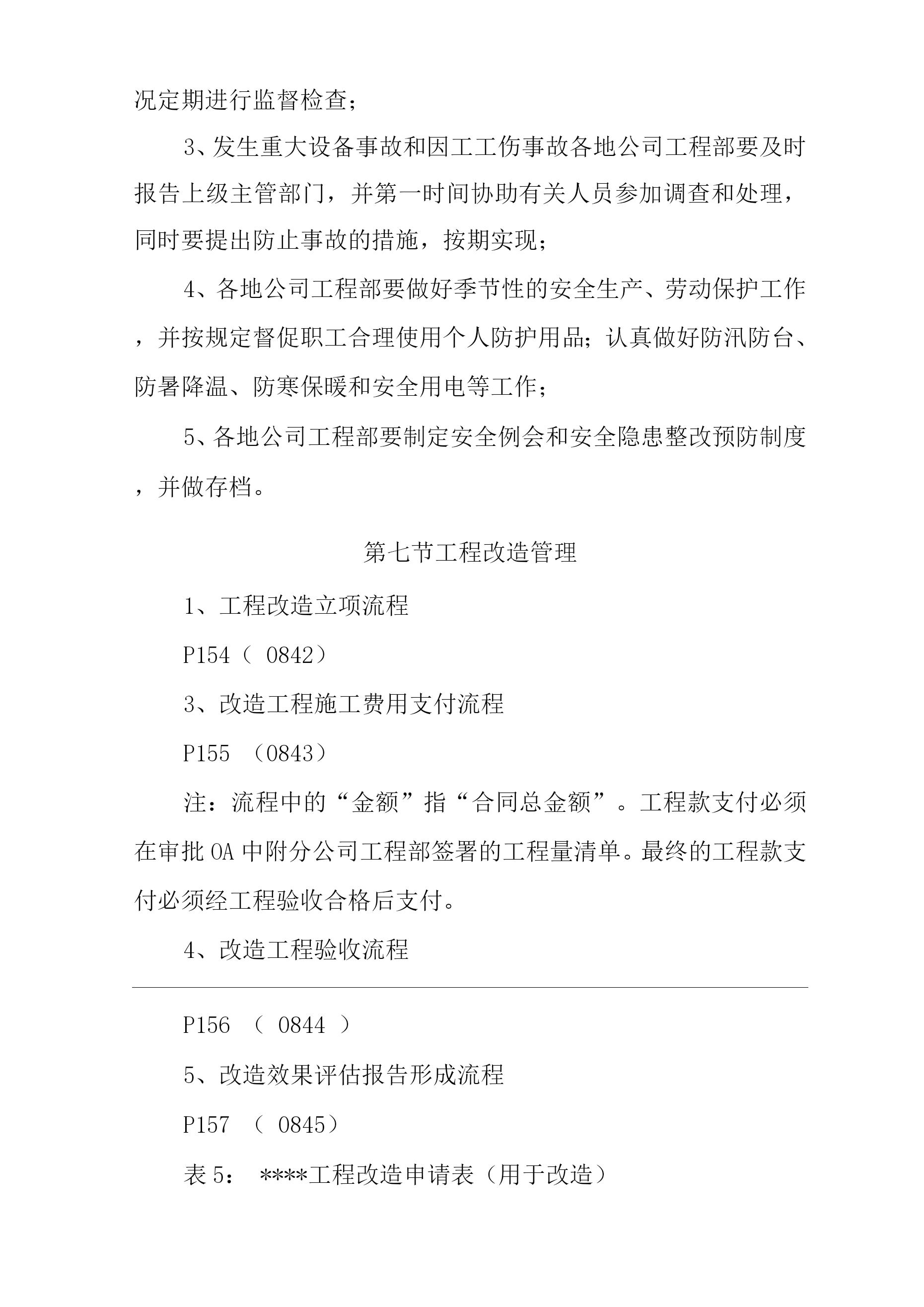 况定期进行监督检查；

3、发生重大设备事故和因工工伤事故各地公司工程部要及时报告上级主管部门，并第一时间协助有关人员参加调查和处理，同时要提出防止事故的措施，按期实现；

4、各地公司工程部要做好季节性的安全生产、劳动保护工作，并按规定督促职工合理使用个人防护用品；认真做好防汛防台、防暑降温、防寒保暖和安全用电等工作；

5、各地公司工程部要制定安全例会和安全隐患整改预防制度，并做存档。

第七节工程改造管理

1、工程改造立项流程

P154（ 0842）

3、改造工程施工费用支付流程

P155 （0843）

注：流程中的“金额”指“合同总金额”。工程款支付必须在审批 OA 中附分公司工程部签署的工程量清单。最终的工程款支付必须经工程验收合格后支付。

4、改造工程验收流程

P156 （ 0844 ）

5、改造效果评估报告形成流程

P157 （ 0845）

表 5： ****工程改造申请表（用于改造）